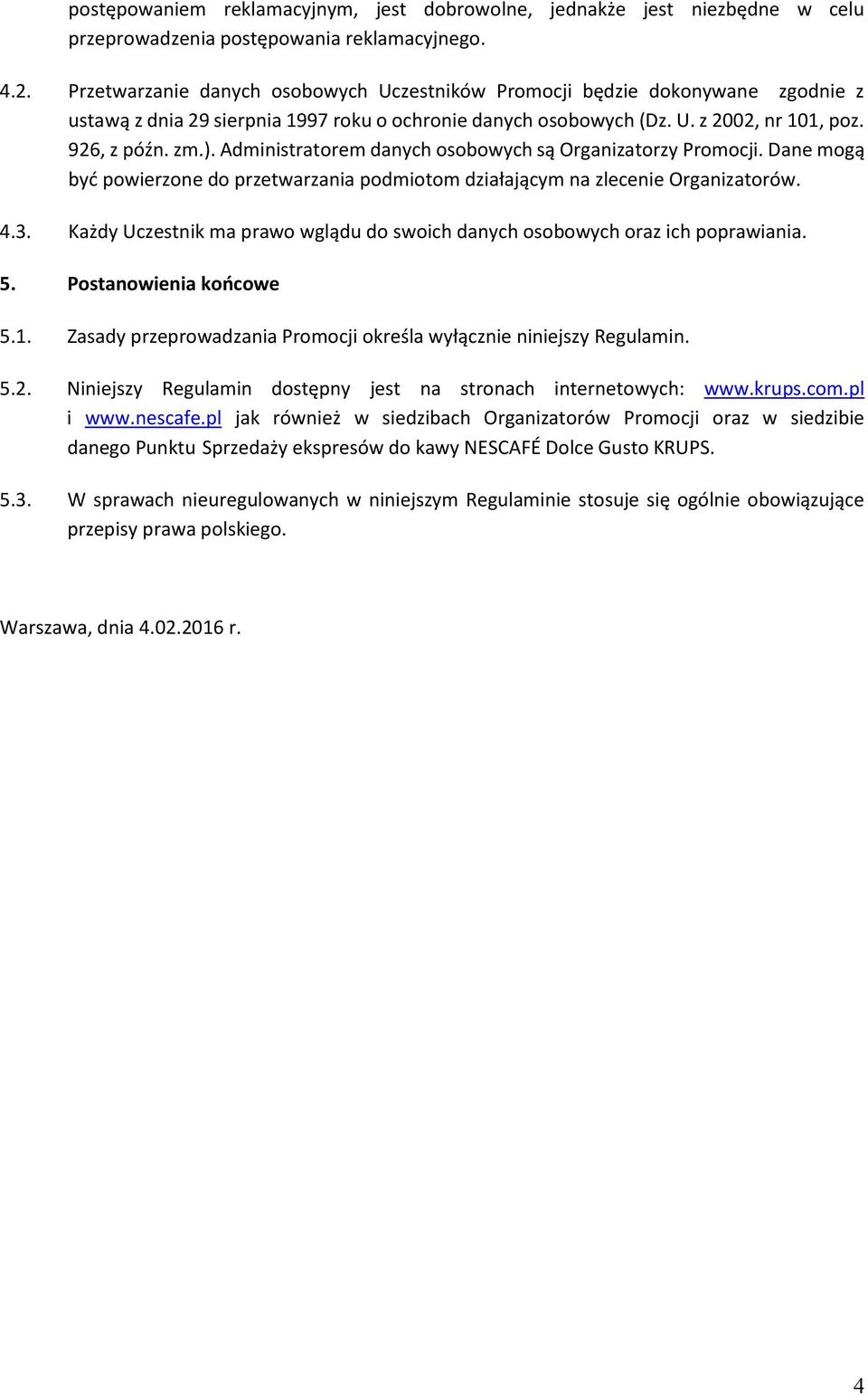 postępowaniem reklamacyjnym, jest dobrowolne, jednakże jest niezbędne w celu przeprowadzenia postępowania reklamacyjnego.

4.2. Przetwarzanie danych osobowych Uczestników Promocji będzie dokonywane zgodnie z ustawą z dnia 29 sierpnia 1997 roku o ochronie danych osobowych (Dz. U. z 2002, nr 101, poz. 926, z późn. zm.). Administratorem danych osobowych są Organizatorzy Promocji. Dane mogą być powierzone do przetwarzania podmiotom działającym na zlecenie Organizatorów.

4.3. Każdy Uczestnik ma prawo wglądu do swoich danych osobowych oraz ich poprawiania.

5. Postanowienia końcowe

5.1. Zasady przeprowadzania Promocji określa wyłącznie niniejszy Regulamin.

5.2. Niniejszy Regulamin dostępny jest na stronach internetowych: www.krups.com.pl i www.nescafe.pl jak również w siedzibach Organizatorów Promocji oraz w siedzibie danego Punktu Sprzedaży ekspresów do kawy NESCAFÉ Dolce Gusto KRUPS.

5.3. W sprawach nieuregulowanych w niniejszym Regulaminie stosuje się ogólnie obowiązujące przepisy prawa polskiego.

Warszawa, dnia 4.02.2016 r.

4